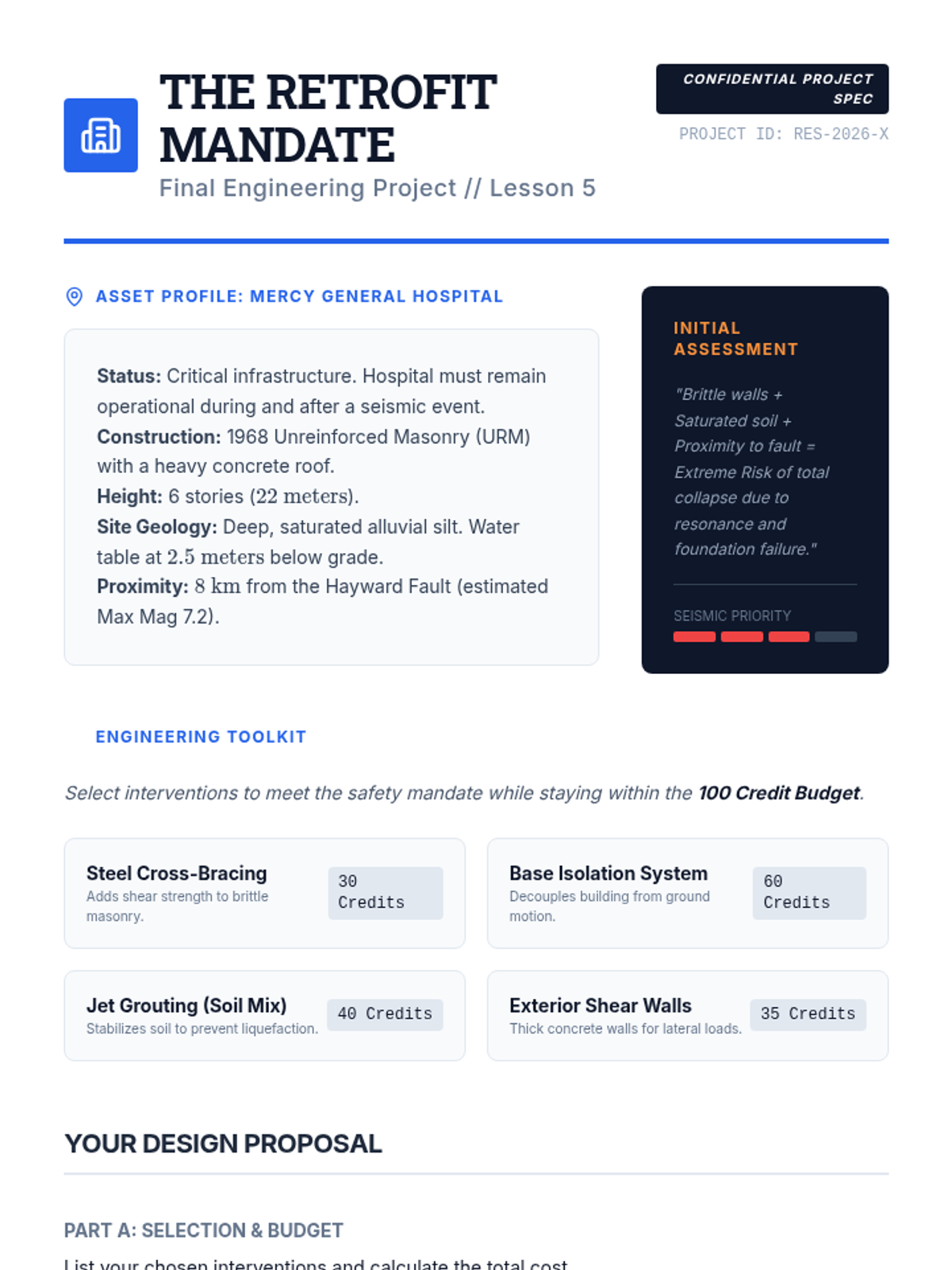 THE RETROFIT MANDATE

Final Engineering Project // Lesson 5

CONFIDENTIAL PROJECT SPEC

PROJECT ID: RES-2026-X

ASSET PROFILE: MERCY GENERAL HOSPITAL

Status: Critical infrastructure. Hospital must remain operational during and after a seismic event.
Construction: 1968 Unreinforced Masonry (URM) with a heavy concrete roof.
Height: 6 stories (22 meters).
Site Geology: Deep, saturated alluvial silt. Water table at 2.5 meters below grade.
Proximity: 8 km from the Hayward Fault (estimated Max Mag 7.2).

INITIAL ASSESSMENT

"Brittle walls + Saturated soil + Proximity to fault = Extreme Risk of total collapse due to resonance and foundation failure."

SEISMIC PRIORITY

ENGINEERING TOOLKIT

Select interventions to meet the safety mandate while staying within the 100 Credit Budget.

Steel Cross-Bracing
Adds shear strength to brittle masonry.
30 Credits

Base Isolation System
Decouples building from ground motion.
60 Credits

Jet Grouting (Soil Mix)
Stabilizes soil to prevent liquefaction.
40 Credits

Exterior Shear Walls
Thick concrete walls for lateral loads.
35 Credits

YOUR DESIGN PROPOSAL

PART A: SELECTION & BUDGET

List your chosen interventions and calculate the total cost.